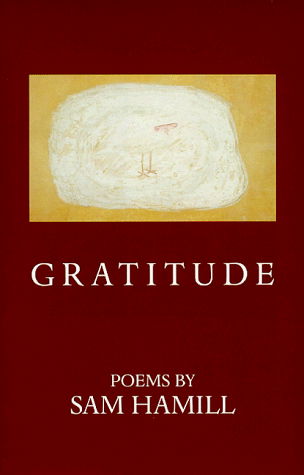 GRATITUDE

POEMS BY
SAM HAMILL